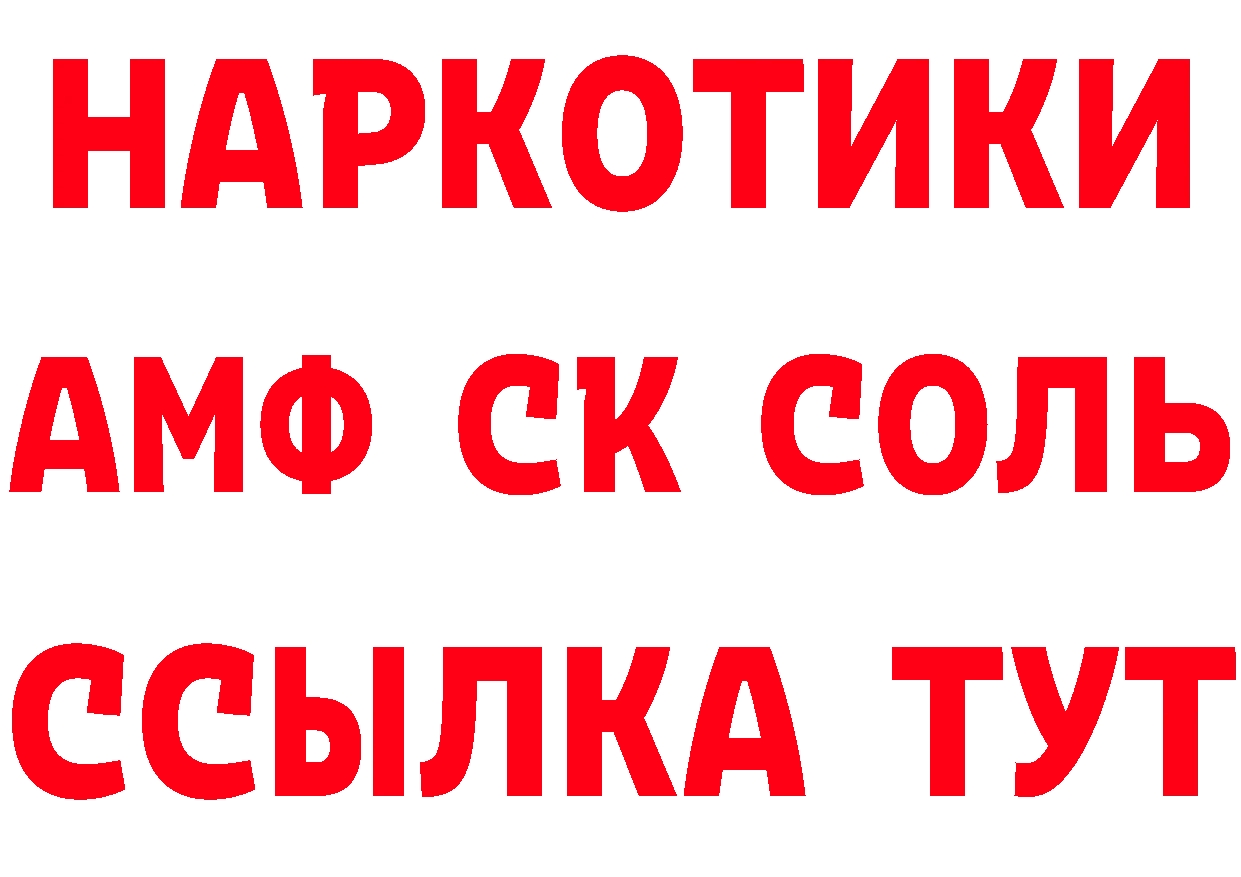 НАРКОТИКИ

АМФ СК СОЛЬ

ССЫЛКА ТУТ